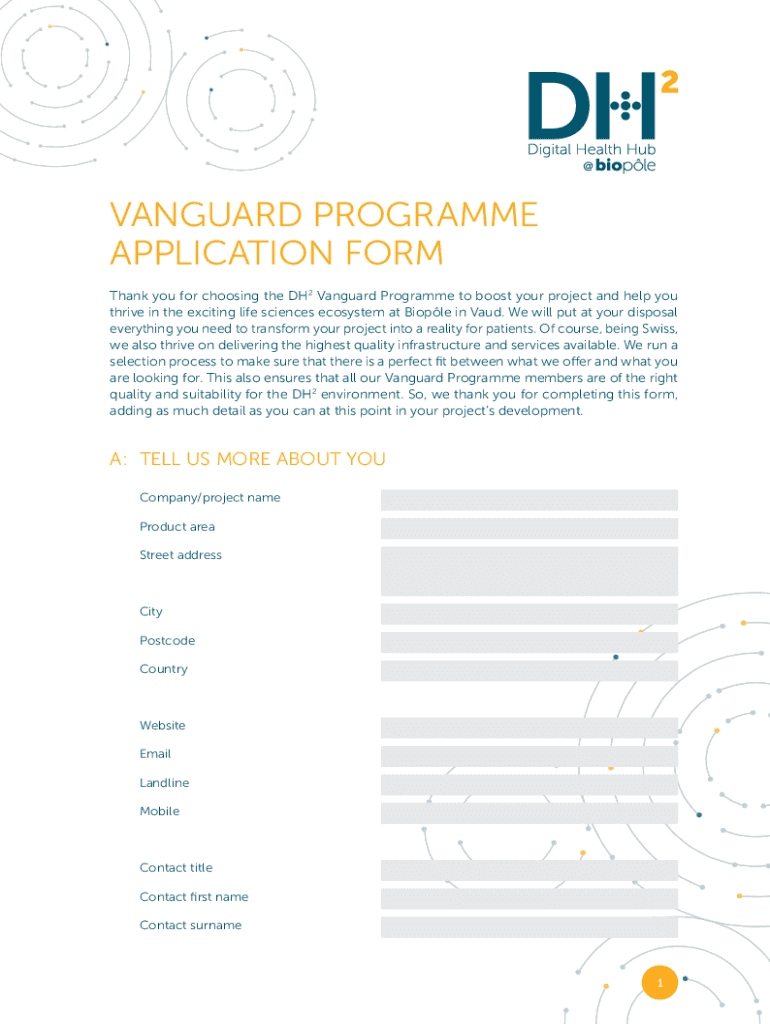 DH$^2$
Digital Health Hub
@biopôle

VANGUARD PROGRAMME APPLICATION FORM

Thank you for choosing the DH$^2$ Vanguard Programme to boost your project and help you thrive in the exciting life sciences ecosystem at Biopôle in Vaud. We will put at your disposal everything you need to transform your project into a reality for patients. Of course, being Swiss, we also thrive on delivering the highest quality infrastructure and services available. We run a selection process to make sure that there is a perfect fit between what we offer and what you are looking for. This also ensures that all our Vanguard Programme members are of the right quality and suitability for the DH$^2$ environment. So, we thank you for completing this form, adding as much detail as you can at this point in your project's development.

A: TELL US MORE ABOUT YOU

Company/project name
Product area
Street address
City
Postcode
Country
Website
Email
Landline
Mobile
Contact title
Contact first name
Contact surname

1